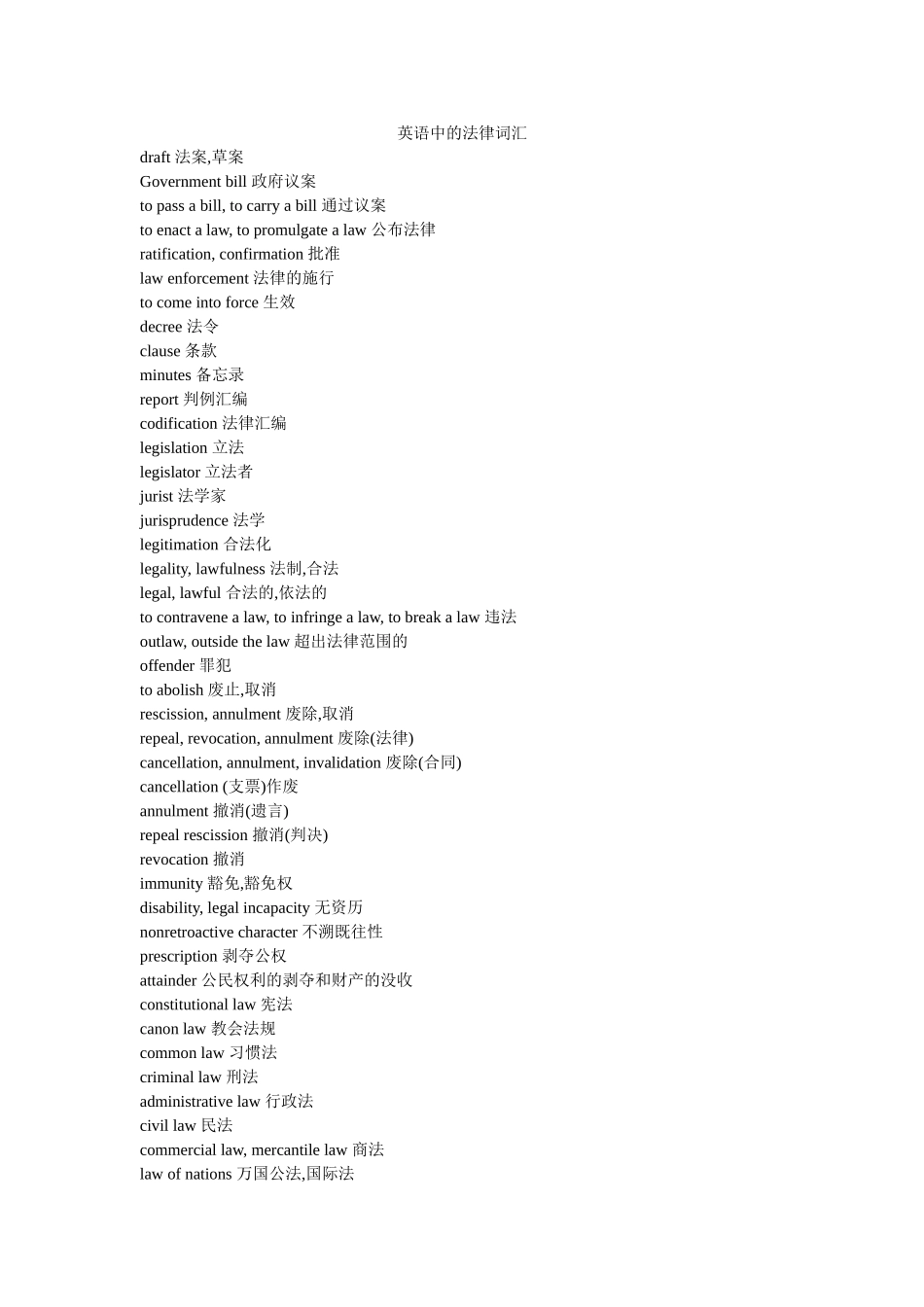 英语中的法律词汇

draft 法案,草案
Government bill 政府议案
to pass a bill, to carry a bill 通过议案
to enact a law, to promulgate a law 公布法律
ratification, confirmation 批准
law enforcement 法律的施行
to come into force 生效
decree 法令
clause 条款
minutes 备忘录
report 判例汇编
codification 法律汇编
legislation 立法
legislator 立法者
jurist 法学家
jurisprudence 法学
legitimation 合法化
legality, lawfulness 法制,合法
legal, lawful 合法的,依法的
to contravene a law, to infringe a law, to break a law 违法
outlaw, outside the law 超出法律范围的
offender 罪犯
to abolish 废止,取消
rescission, annulment 废除,取消
repeal, revocation, annulment 废除(法律)
cancellation, annulment, invalidation 废除(合同)
cancellation (支票)作废
annulment 撤消(遗言)
repeal rescission 撤消(判决)
revocation 撤消
immunity 豁免,豁免权
disability, legal incapacity 无资历
nonretroactive character 不溯既往性
prescription 剥夺公权
attainder 公民权利的剥夺和财产的没收
constitutional law 宪法
canon law 教会法规
common law 习惯法
criminal law 刑法
administrative law 行政法
civil law 民法
commercial law, mercantile law 商法
law of nations 万国公法,国际法